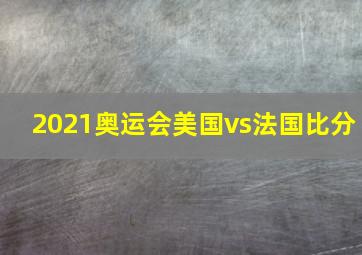 2021奥运会美国vs法国比分